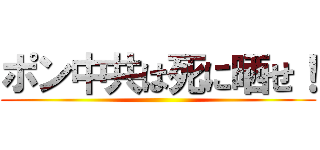 ポン中共は死に晒せ！